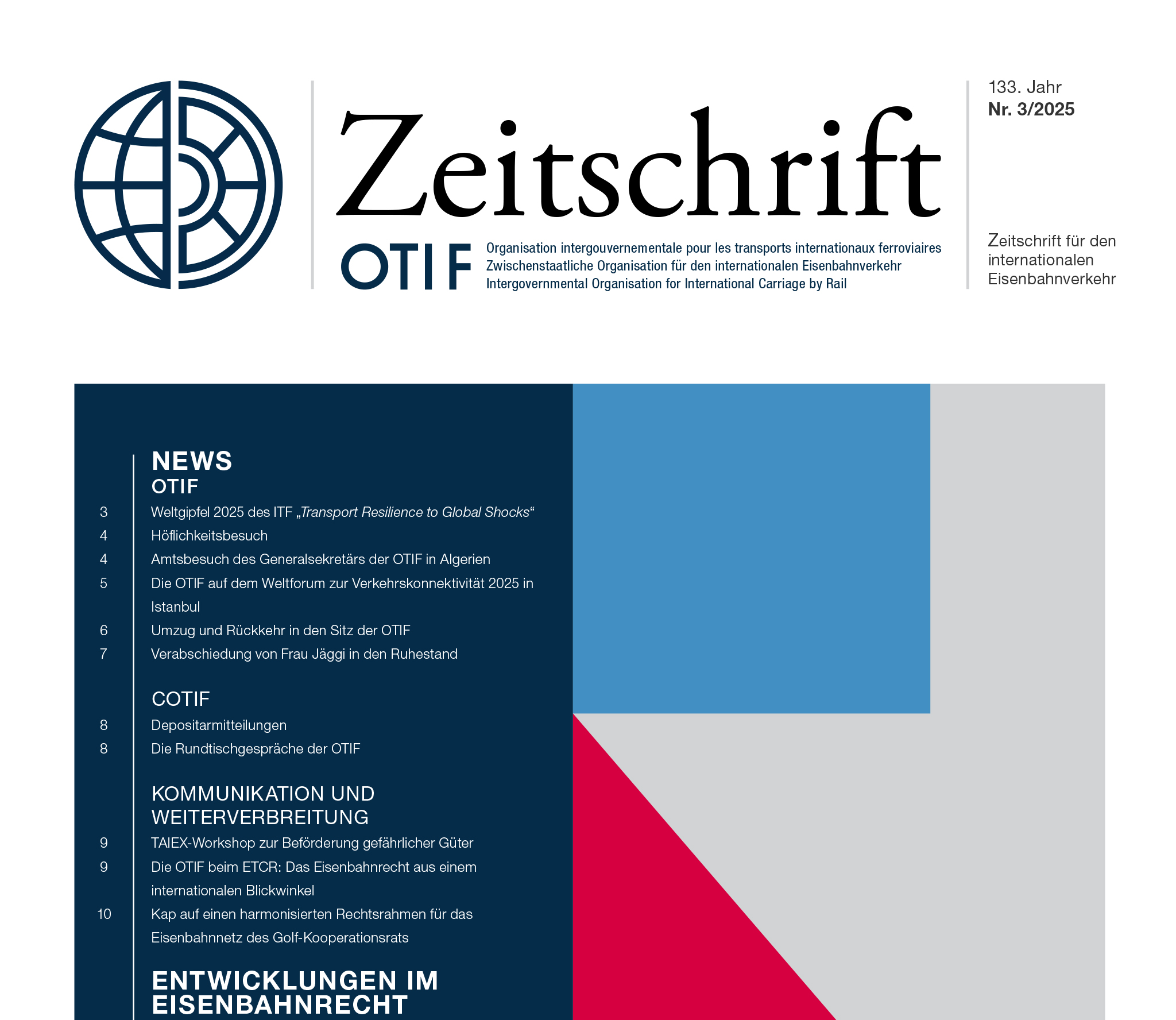 Zeitschrift

OTIF

Organisation intergouvernementale pour les transports internationaux ferroviaires
Zwischenstaatliche Organisation für den internationalen Eisenbahnverkehr
Intergovernmental Organisation for International Carriage by Rail

133. Jahr
Nr. 3/2025

Zeitschrift für den internationalen Eisenbahnverkehr

NEWS
OTIF

3 Weltgipfel 2025 des ITF „Transport Resilience to Global Shocks“
4 Höflichkeitsbesuch
4 Amtsbesuch des Generalsekretärs der OTIF in Algerien
5 Die OTIF auf dem Weltforum zur Verkehrskonnektivität 2025 in Istanbul
6 Umzug und Rückkehr in den Sitz der OTIF
7 Verabschiedung von Frau Jäggi in den Ruhestand

COTIF

8 Depositarmitteilungen
8 Die Rundtischgespräche der OTIF

KOMMUNIKATION UND WEITERVERBREITUNG

9 TAIEX-Workshop zur Beförderung gefährlicher Güter
9 Die OTIF beim ETCR: Das Eisenbahnrecht aus einem internationalen Blickwinkel
10 Kap auf einen harmonisierten Rechtsrahmen für das Eisenbahnnetz des Golf-Kooperationsrats

ENTWICKLUNGEN IM EISENBAHNRECHT